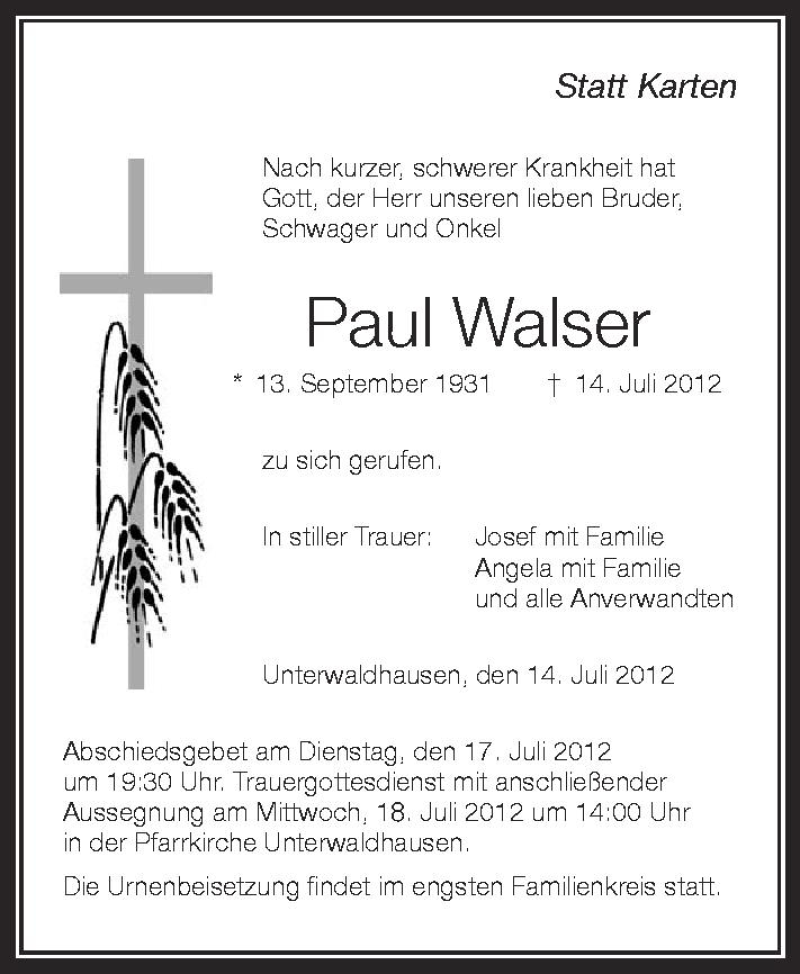 Statt Karten

Nach kurzer, schwerer Krankheit hat Gott, der Herr unseren lieben Bruder, Schwager und Onkel

Paul Walser

* 13. September 1931 † 14. Juli 2012

zu sich gerufen.

In stiller Trauer: Josef mit Familie
Angela mit Familie
und alle Anverwandten

Unterwaldhausen, den 14. Juli 2012

Abschiedsgebet am Dienstag, den 17. Juli 2012 um 19:30 Uhr. Trauergottesdienst mit anschließender Aussegnung am Mittwoch, 18. Juli 2012 um 14:00 Uhr in der Pfarrkirche Unterwaldhausen.

Die Urnenbeisetzung findet im engsten Familienkreis statt.